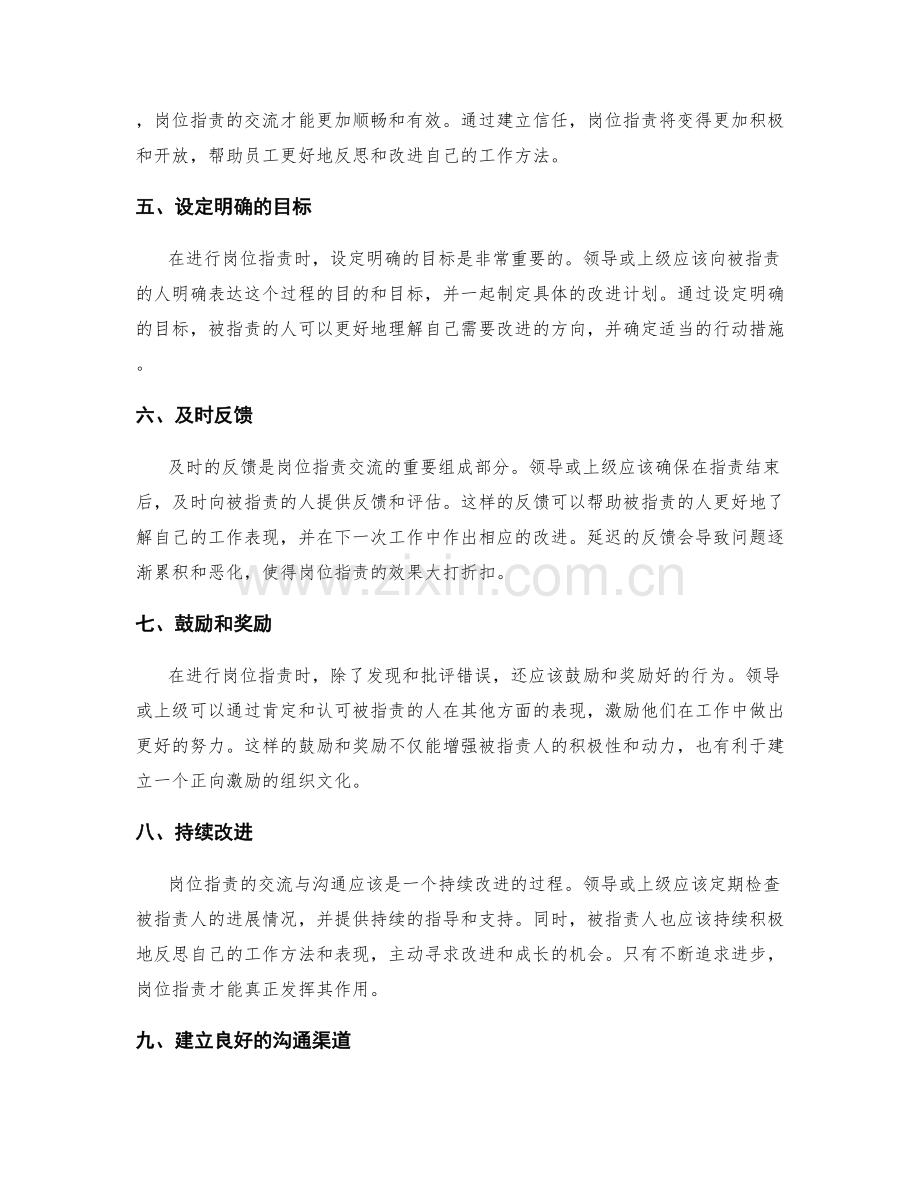 ，岗位指责的交流才能更加顺畅和有效。通过建立信任，岗位指责将变得更加积极和开放，帮助员工更好地反思和改进自己的工作方法。

五、设定明确的目标

在进行岗位指责时，设定明确的目标是非常重要的。领导或上级应该向被指责的人明确表达这个过程的目的和目标，并一起制定具体的改进计划。通过设定明确的目标，被指责的人可以更好地理解自己需要改进的方向，并确定适当的行动措施。

六、及时反馈

及时的反馈是岗位指责交流的重要组成部分。领导或上级应该确保在指责结束后，及时向被指责的人提供反馈和评估。这样的反馈可以帮助被指责的人更好地了解自己的工作表现，并在下一次工作中作出相应的改进。延迟的反馈会导致问题逐渐累积和恶化，使得岗位指责的效果大打折扣。

七、鼓励和奖励

在进行岗位指责时，除了发现和批评错误，还应该鼓励和奖励好的行为。领导或上级可以通过肯定和认可被指责的人在其他方面的表现，激励他们在工作中做出更好的努力。这样的鼓励和奖励不仅能增强被指责人的积极性和动力，也有利于建立一个正向激励的组织文化。

八、持续改进

岗位指责的交流与沟通应该是一个持续改进的过程。领导或上级应该定期检查被指责人的进展情况，并提供持续的指导和支持。同时，被指责人也应该持续积极地反思自己的工作方法和表现，主动寻求改进和成长的机会。只有不断追求进步，岗位指责才能真正发挥其作用。

九、建立良好的沟通渠道

www.zixin.com.cn